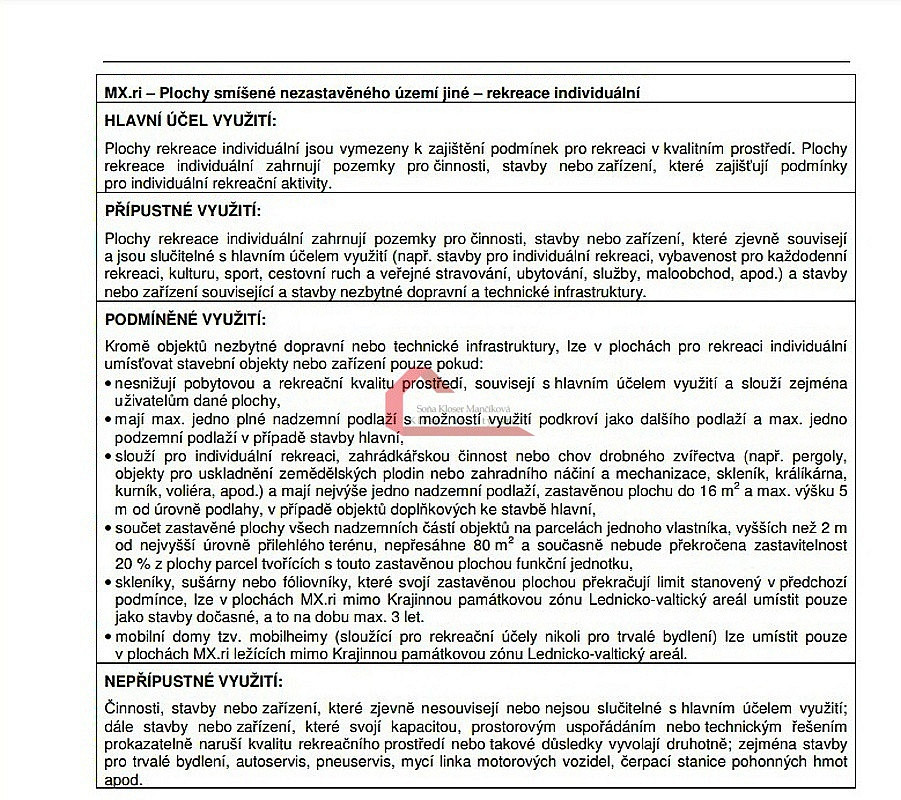 MX.ri – Plochy smíšené nezastavěného území jiné – rekreace individuální

HLAVNÍ ÚČEL VYUŽITÍ:

Plochy rekreace individuální jsou vymezeny k zajištění podmínek pro rekreaci v kvalitním prostředí. Plochy rekreace individuální zahrnují pozemky pro činnosti, stavby nebo zařízení, které zajišťují podmínky pro individuální rekreační aktivity.

PŘÍPUSTNÉ VYUŽITÍ:

Plochy rekreace individuální zahrnují pozemky pro činnosti, stavby nebo zařízení, které zjevně souvisejí a jsou slučitelné s hlavním účelem využití (např. stavby pro individuální rekreaci, vybavenost pro každodenní rekreaci, kulturu, sport, cestovní ruch a veřejné stravování, ubytování, služby, maloobchod, apod.) a stavby nebo zařízení související a stavby nezbytné dopravní a technické infrastruktury.

PODMÍNĚNÉ VYUŽITÍ:

Kromě objektů nezbytné dopravní nebo technické infrastruktury, lze v plochách pro rekreaci individuální umísťovat stavební objekty nebo zařízení pouze pokud:
• nesnižují pobytovou a rekreační kvalitu prostředí, souvisejí s hlavním účelem využití a slouží zejména uživatelům dané plochy,
• mají max. jedno plné nadzemní podlaží s možností využití podkroví jako dalšího podlaží a max. jedno podzemní podlaží v případě stavby hlavní,
• slouží pro individuální rekreaci, zahrádkářskou činnost nebo chov drobného zvířectva (např. pergoly, objekty pro uskladnění zemědělských plodin nebo zahradního náčiní a mechanizace, skleník, králíkárna, kurník, voliéra, apod.) a mají nejvýše jedno nadzemní podlaží, zastavěnou plochu do 16 $m^2$ a max. výšku 5 m od úrovně podlahy, v případě objektů doplňkových ke stavbě hlavní,
• součet zastavěné plochy všech nadzemních částí objektů na parcelách jednoho vlastníka, vyšších než 2 m od nejvyšší úrovně přilehlého terénu, nepřesáhne 80 $m^2$ a současně nebude překročena zastavitelnost 20 % z plochy parcel tvořících s touto zastavěnou plochou funkční jednotku,
• skleníky, sušárny nebo fóliovníky, které svojí zastavěnou plochou překračují limit stanovený v předchozí podmínce, lze v plochách MX.ri mimo Krajinnou památkovou zónu Lednicko-valtický areál umístit pouze jako stavby dočasné, a to na dobu max. 3 let.
• mobilní domy tzv. mobilheimy (sloužící pro rekreační účely nikoli pro trvalé bydlení) lze umístit pouze v plochách MX.ri ležících mimo Krajinnou památkovou zónu Lednicko-valtický areál.

NEPŘÍPUSTNÉ VYUŽITÍ:

Činnosti, stavby nebo zařízení, které zjevně nesouvisejí nebo nejsou slučitelné s hlavním účelem využití; dále stavby nebo zařízení, které svojí kapacitou, prostorovým uspořádáním nebo technickým řešením prokazatelně naruší kvalitu rekreačního prostředí nebo takové důsledky vyvolají druhotně; zejména stavby pro trvalé bydlení, autoservis, pneuservis, mycí linka motorových vozidel, čerpací stanice pohonných hmot apod.

Soňa Kloser Mančíková